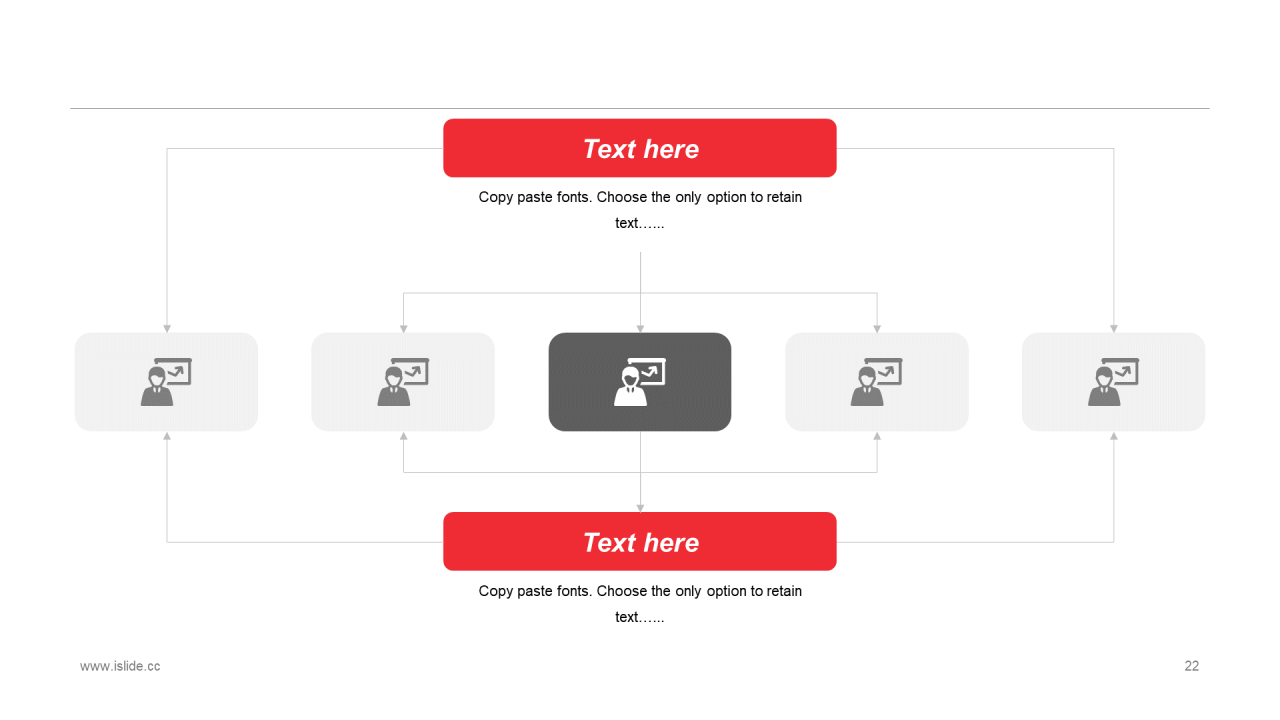 Text here

Copy paste fonts. Choose the only option to retain text…...

Text here

Copy paste fonts. Choose the only option to retain text…...

www.islide.cc

22